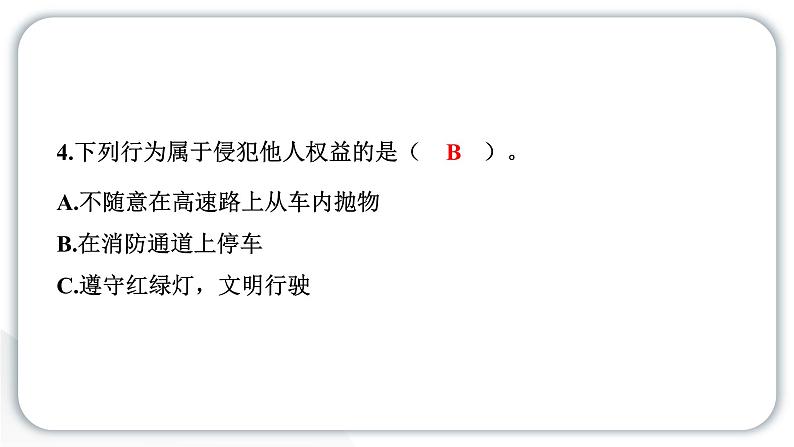 4.下列行为属于侵犯他人权益的是（ B ）。

A.不随意在高速路上从车内抛物

B.在消防通道上停车

C.遵守红绿灯，文明行驶